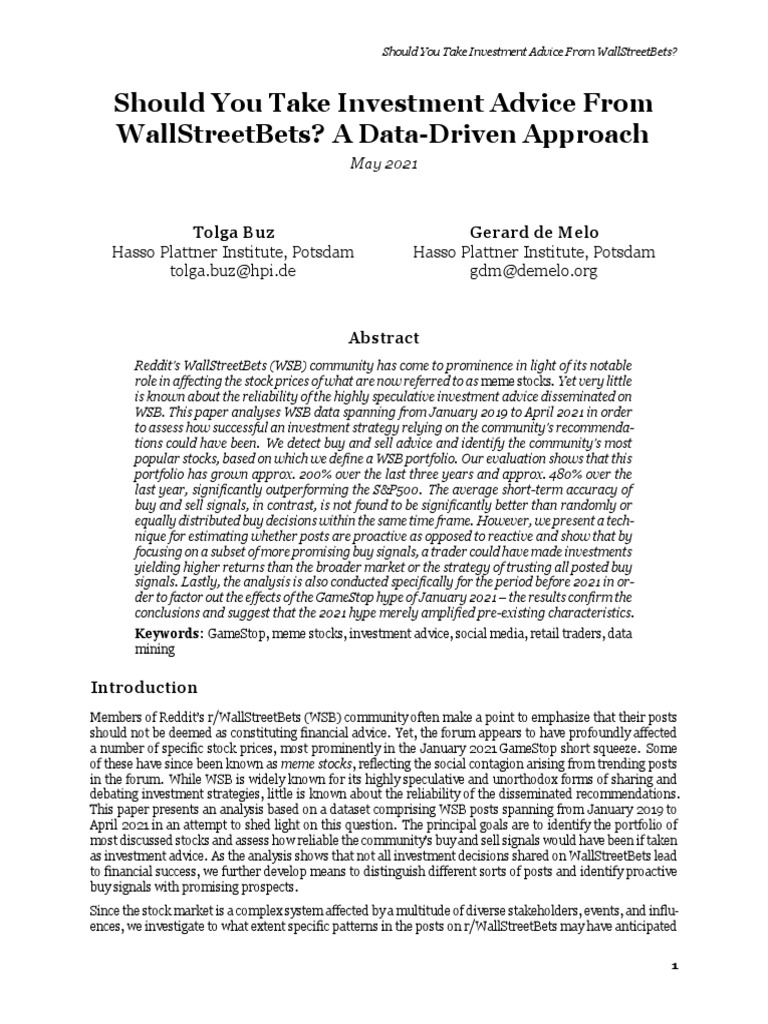 Should You Take Investment Advice From WallStreetBets?

Should You Take Investment Advice From WallStreetBets? A Data-Driven Approach

May 2021

Tolga Buz
Hasso Plattner Institute, Potsdam
tolga.buz@hpi.de

Gerard de Melo
Hasso Plattner Institute, Potsdam
gdm@demelo.org

Abstract

Reddit's WallStreetBets (WSB) community has come to prominence in light of its notable role in affecting the stock prices of what are now referred to as meme stocks. Yet very little is known about the reliability of the highly speculative investment advice disseminated on WSB. This paper analyses WSB data spanning from January 2019 to April 2021 in order to assess how successful an investment strategy relying on the community's recommendations could have been. We detect buy and sell advice and identify the community's most popular stocks, based on which we define a WSB portfolio. Our evaluation shows that this portfolio has grown approx. 200% over the last three years and approx. 480% over the last year, significantly outperforming the S&P500. The average short-term accuracy of buy and sell signals, in contrast, is not found to be significantly better than randomly or equally distributed buy decisions within the same time frame. However, we present a technique for estimating whether posts are proactive as opposed to reactive and show that by focusing on a subset of more promising buy signals, a trader could have made investments yielding higher returns than the broader market or the strategy of trusting all posted buy signals. Lastly, the analysis is also conducted specifically for the period before 2021 in order to factor out the effects of the GameStop hype of January 2021 – the results confirm the conclusions and suggest that the 2021 hype merely amplified pre-existing characteristics.

Keywords: GameStop, meme stocks, investment advice, social media, retail traders, data mining

Introduction

Members of Reddit's r/WallStreetBets (WSB) community often make a point to emphasize that their posts should not be deemed as constituting financial advice. Yet, the forum appears to have profoundly affected a number of specific stock prices, most prominently in the January 2021 GameStop short squeeze. Some of these have since been known as meme stocks, reflecting the social contagion arising from trending posts in the forum. While WSB is widely known for its highly speculative and unorthodox forms of sharing and debating investment strategies, little is known about the reliability of the disseminated recommendations. This paper presents an analysis based on a dataset comprising WSB posts spanning from January 2019 to April 2021 in an attempt to shed light on this question. The principal goals are to identify the portfolio of most discussed stocks and assess how reliable the community's buy and sell signals would have been if taken as investment advice. As the analysis shows that not all investment decisions shared on WallStreetBets lead to financial success, we further develop means to distinguish different sorts of posts and identify proactive buy signals with promising prospects.

Since the stock market is a complex system affected by a multitude of diverse stakeholders, events, and influences, we investigate to what extent specific patterns in the posts on r/WallStreetBets may have anticipated

1